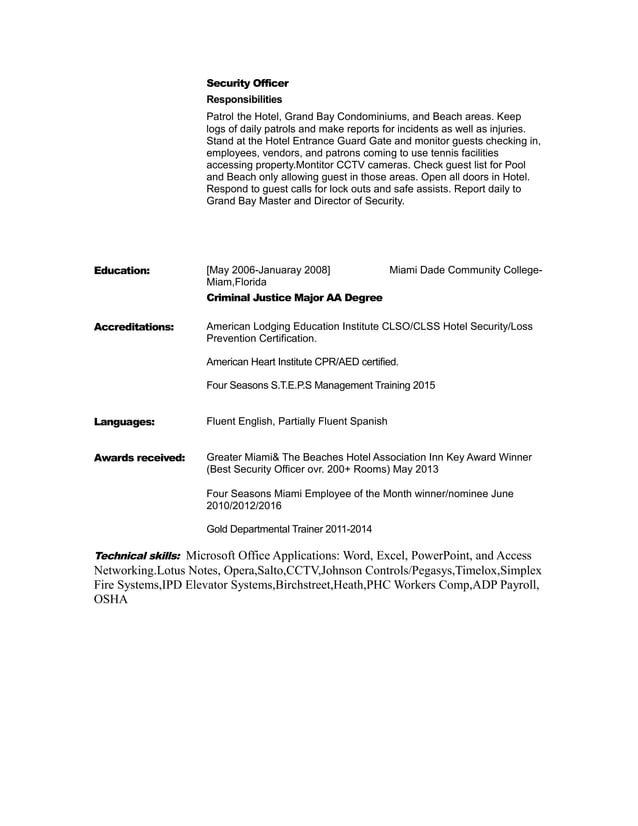 Security Officer

Responsibilities

Patrol the Hotel, Grand Bay Condominiums, and Beach areas. Keep logs of daily patrols and make reports for incidents as well as injuries. Stand at the Hotel Entrance Guard Gate and monitor guests checking in, employees, vendors, and patrons coming to use tennis facilities accessing property.Montitor CCTV cameras. Check guest list for Pool and Beach only allowing guest in those areas. Open all doors in Hotel. Respond to guest calls for lock outs and safe assists. Report daily to Grand Bay Master and Director of Security.

Education: [May 2006-Januaray 2008] Miami Dade Community College-Miam,Florida

Criminal Justice Major AA Degree

Accreditations: American Lodging Education Institute CLSO/CLSS Hotel Security/Loss Prevention Certification.

American Heart Institute CPR/AED certified.

Four Seasons S.T.E.P.S Management Training 2015

Languages: Fluent English, Partially Fluent Spanish

Awards received: Greater Miami& The Beaches Hotel Association Inn Key Award Winner (Best Security Officer ovr. 200+ Rooms) May 2013

Four Seasons Miami Employee of the Month winner/nominee June 2010/2012/2016

Gold Departmental Trainer 2011-2014

Technical skills: Microsoft Office Applications: Word, Excel, PowerPoint, and Access Networking.Lotus Notes, Opera,Salto,CCTV,Johnson Controls/Pegasys,Timelox,Simplex Fire Systems,IPD Elevator Systems,Birchstreet,Heath,PHC Workers Comp,ADP Payroll, OSHA